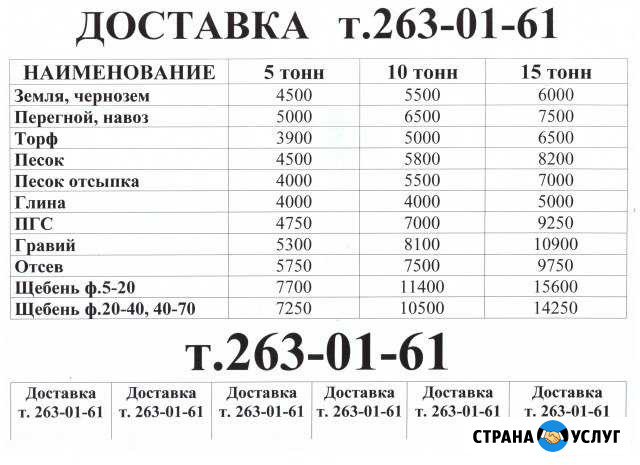 ДОСТАВКА т.263-01-61

| НАИМЕНОВАНИЕ | 5 тонн | 10 тонн | 15 тонн |
|---|---|---|---|
| Земля, чернозем | 4500 | 5500 | 6000 |
| Перегной, навоз | 5000 | 6500 | 7500 |
| Торф | 3900 | 5000 | 6500 |
| Песок | 4500 | 5800 | 8200 |
| Песок отсыпка | 4000 | 5500 | 7000 |
| Глина | 4000 | 4000 | 5000 |
| ПГС | 4750 | 7000 | 9250 |
| Гравий | 5300 | 8100 | 10900 |
| Отсев | 5750 | 7500 | 9750 |
| Щебень ф.5-20 | 7700 | 11400 | 15600 |
| Щебень ф.20-40, 40-70 | 7250 | 10500 | 14250 |

т.263-01-61

| Доставка т. 263-01-61 | Доставка т. 263-01-61 | Доставка т. 263-01-61 | Доставка т. 263-01-61 | Доставка т. 263-01-61 | Доставка т. 263-01-61 |
|---|---|---|---|---|---|

СТРАНА УСЛУГ